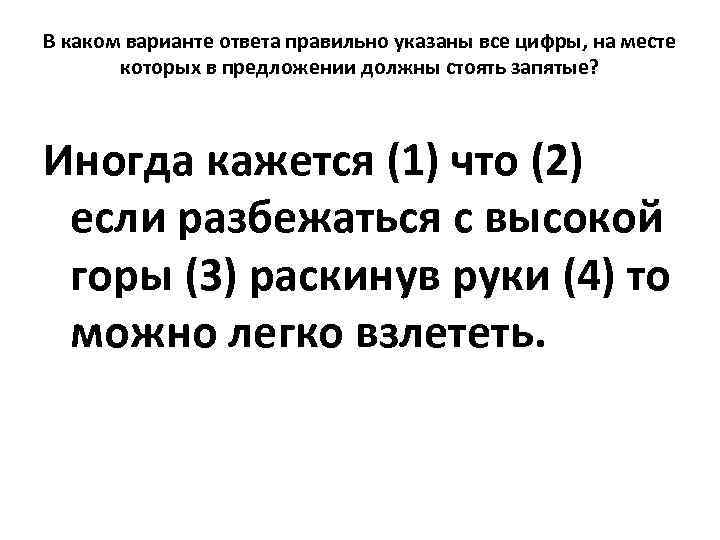 В каком варианте ответа правильно указаны все цифры, на месте которых в предложении должны стоять запятые?

Иногда кажется (1) что (2) если разбежаться с высокой горы (3) раскинув руки (4) то можно легко взлететь.